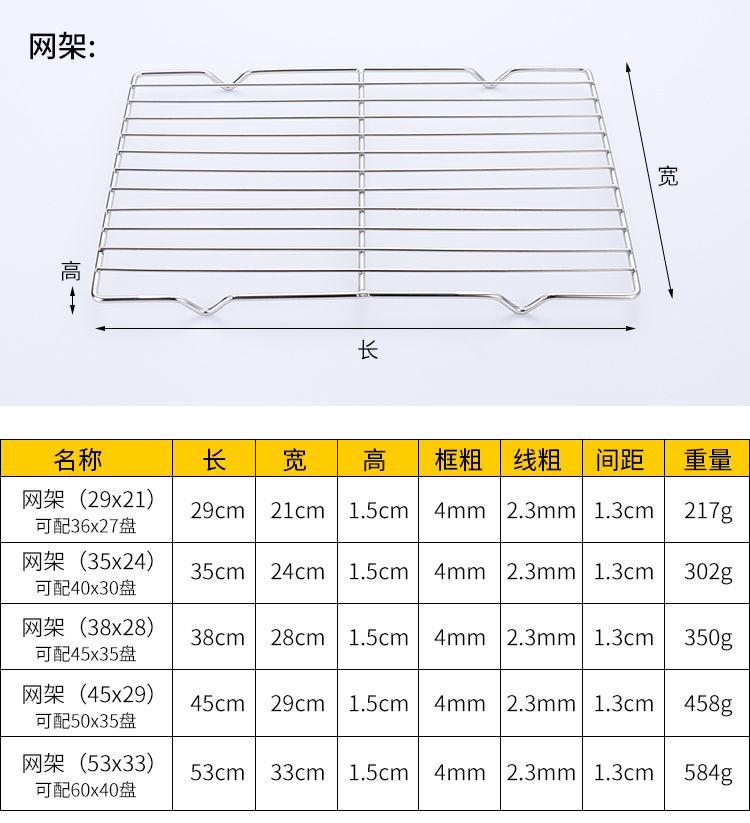 网架:

宽

高

长

| 名称 | 长 | 宽 | 高 | 框粗 | 线粗 | 间距 | 重量 |
|---|---|---|---|---|---|---|---|
| 网架（29x21）可配36x27盘 | 29cm | 21cm | 1.5cm | 4mm | 2.3mm | 1.3cm | 217g |
| 网架（35x24）可配40x30盘 | 35cm | 24cm | 1.5cm | 4mm | 2.3mm | 1.3cm | 302g |
| 网架（38x28）可配45x35盘 | 38cm | 28cm | 1.5cm | 4mm | 2.3mm | 1.3cm | 350g |
| 网架（45x29）可配50x35盘 | 45cm | 29cm | 1.5cm | 4mm | 2.3mm | 1.3cm | 458g |
| 网架（53x33）可配60x40盘 | 53cm | 33cm | 1.5cm | 4mm | 2.3mm | 1.3cm | 584g |